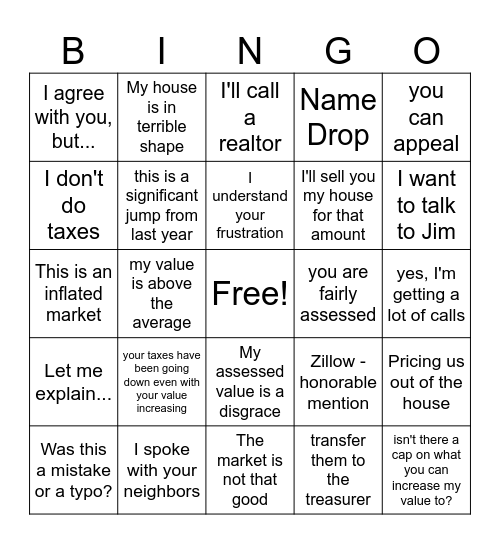 | B | I | N | G | O |
|---|---|---|---|---|
| I agree with you, but... | My house is in terrible shape | I'll call a realtor | Name Drop | you can appeal |
| I don't do taxes | this is a significant jump from last year | I understand your frustration | I'll sell you my house for that amount | I want to talk to Jim |
| This is an inflated market | my value is above the average | Free! | you are fairly assessed | yes, I'm getting a lot of calls |
| Let me explain... | your taxes have been going down even with your value increasing | My assessed value is a disgrace | Zillow - honorable mention | Pricing us out of the house |
| Was this a mistake or a typo? | I spoke with your neighbors | The market is not that good | transfer them to the treasurer | isn't there a cap on what you can increase my value to? |